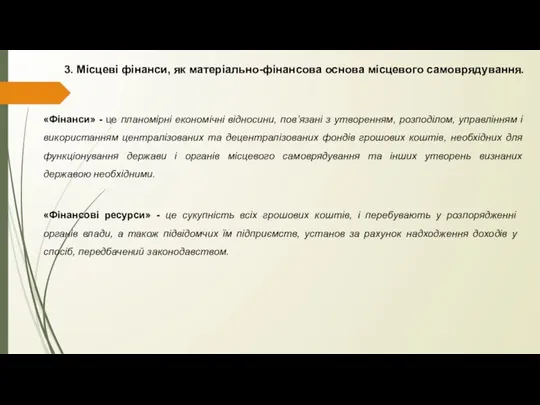 3. Місцеві фінанси, як матеріально-фінансова основа місцевого самоврядування.

«Фінанси» - це планомірні економічні відносини, пов'язані з утворенням, розподілом, управлінням і використанням централізованих та децентралізованих фондів грошових коштів, необхідних для функціонування держави і органів місцевого самоврядування та інших утворень визнаних державою необхідними.

«Фінансові ресурси» - це сукупність всіх грошових коштів, і перебувають у розпорядженні органів влади, а також підвідомчих їм підприємств, установ за рахунок надходження доходів у спосіб, передбачений законодавством.